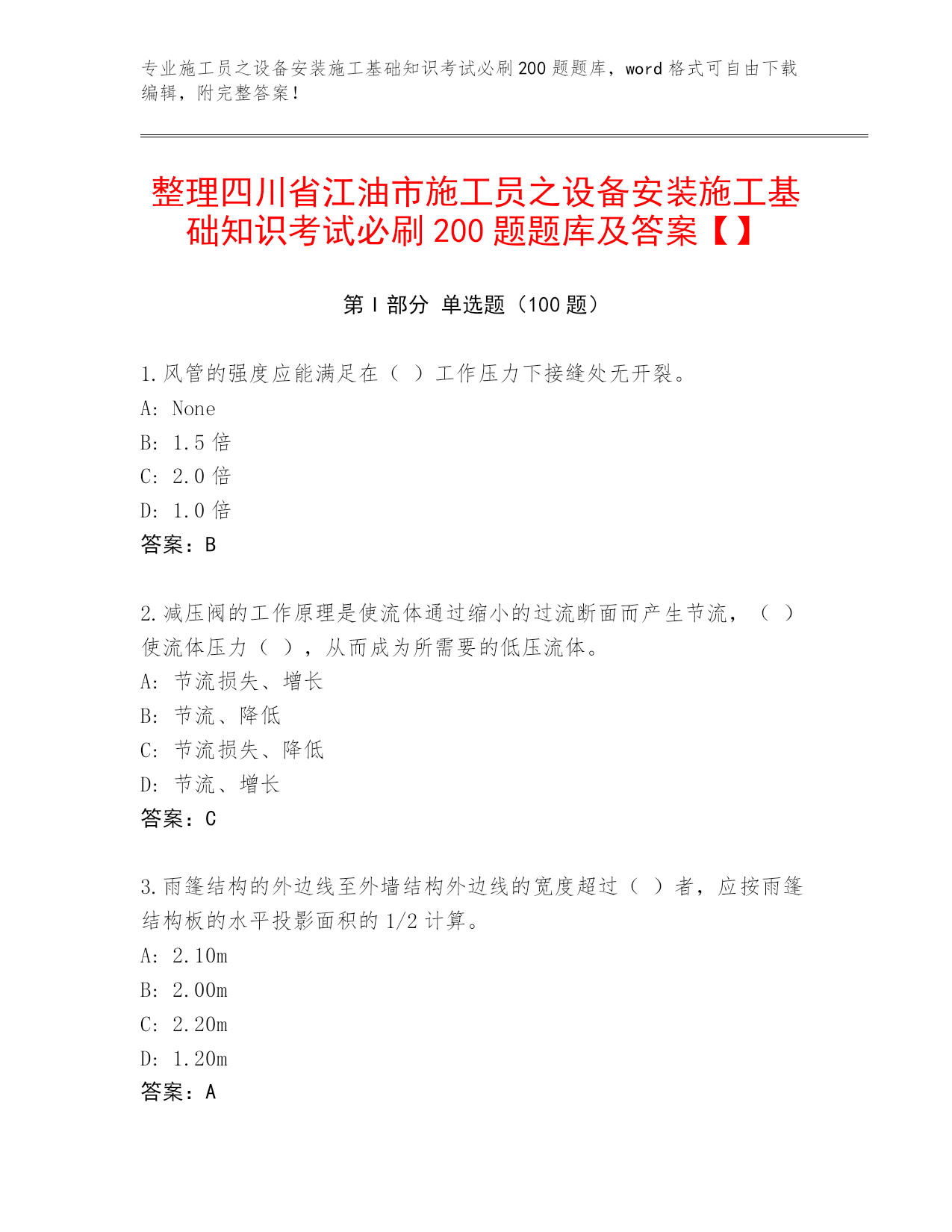 专业施工员之设备安装施工基础知识考试必刷200题题库，word格式可自由下载编辑，附完整答案！

整理四川省江油市施工员之设备安装施工基础知识考试必刷200题题库及答案【】

第I部分 单选题（100题）

1.风管的强度应能满足在（ ）工作压力下接缝处无开裂。
A: None
B: 1.5倍
C: 2.0倍
D: 1.0倍
答案：B

2.减压阀的工作原理是使流体通过缩小的过流断面而产生节流，（ ）使流体压力（ ），从而成为所需要的低压流体。
A: 节流损失、增长
B: 节流、降低
C: 节流损失、降低
D: 节流、增长
答案：C

3.雨篷结构的外边线至外墙结构外边线的宽度超过（ ）者，应按雨篷结构板的水平投影面积的1/2计算。
A: 2.10m
B: 2.00m
C: 2.20m
D: 1.20m
答案：A